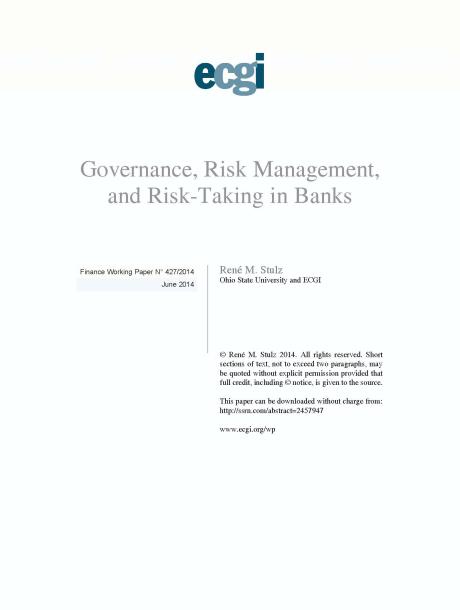 ecgi

Governance, Risk Management, and Risk-Taking in Banks

Finance Working Paper N° 427/2014

June 2014

René M. Stulz
Ohio State University and ECGI

© René M. Stulz 2014. All rights reserved. Short sections of text, not to exceed two paragraphs, may be quoted without explicit permission provided that full credit, including © notice, is given to the source.

This paper can be downloaded without charge from:
http://ssrn.com/abstract=2457947

www.ecgi.org/wp